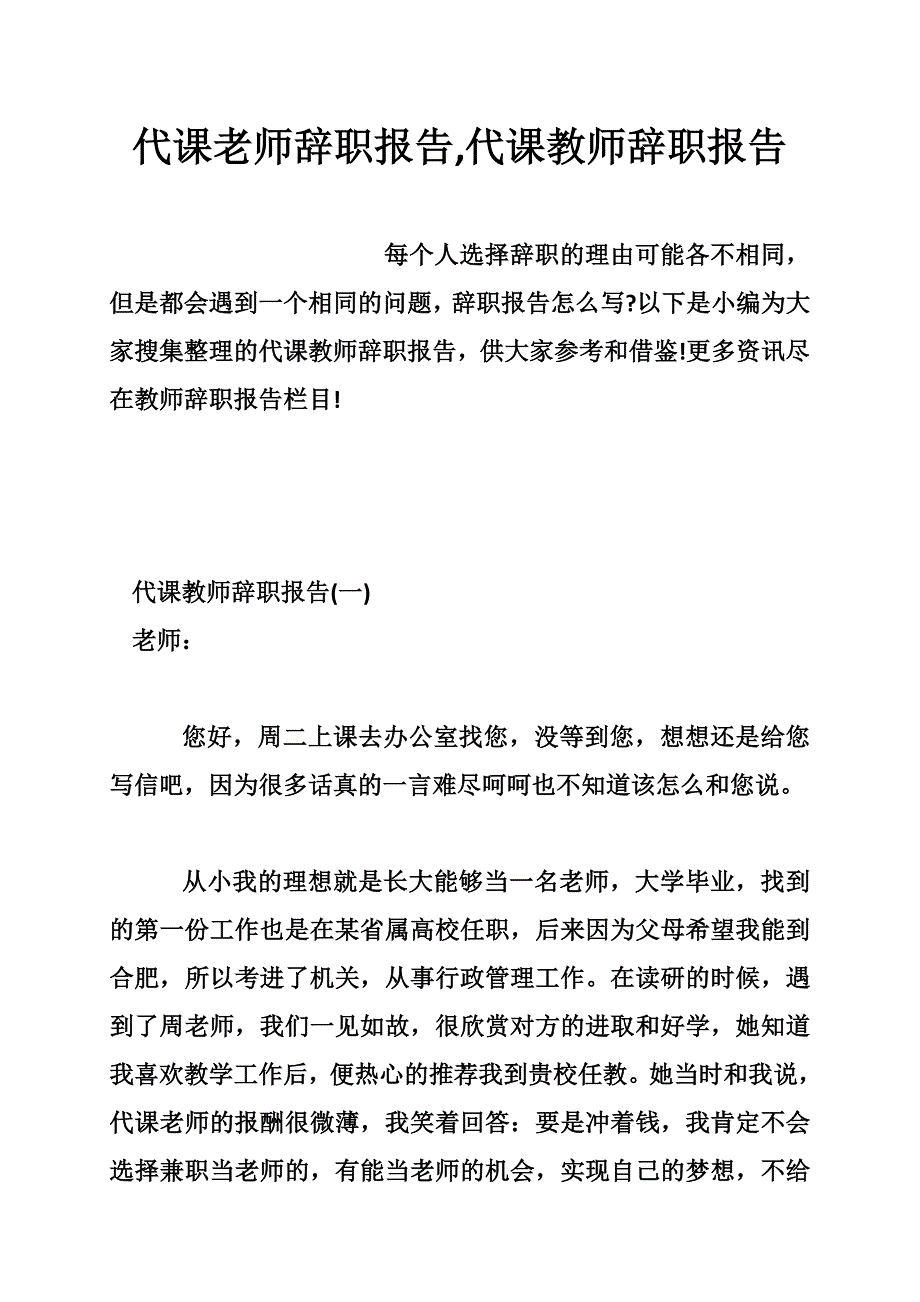 代课老师辞职报告,代课教师辞职报告

每个人选择辞职的理由可能各不相同，但是都会遇到一个相同的问题，辞职报告怎么写?以下是小编为大家搜集整理的代课教师辞职报告，供大家参考和借鉴!更多资讯尽在教师辞职报告栏目!

代课教师辞职报告(一)

老师：

您好，周二上课去办公室找您，没等到您，想想还是给您写信吧，因为很多话真的一言难尽呵呵也不知道该怎么和您说。

从小我的理想就是长大能够当一名老师，大学毕业，找到的第一份工作也是在某省属高校任职，后来因为父母希望我能到合肥，所以考进了机关，从事行政管理工作。在读研的时候，遇到了周老师，我们一见如故，很欣赏对方的进取和好学，她知道我喜欢教学工作后，便热心的推荐我到贵校任教。她当时和我说，代课老师的报酬很微薄，我笑着回答：要是冲着钱，我肯定不会选择兼职当老师的，有能当老师的机会，实现自己的梦想，不给